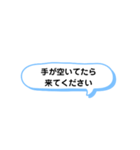 手が空いてたら
来てください